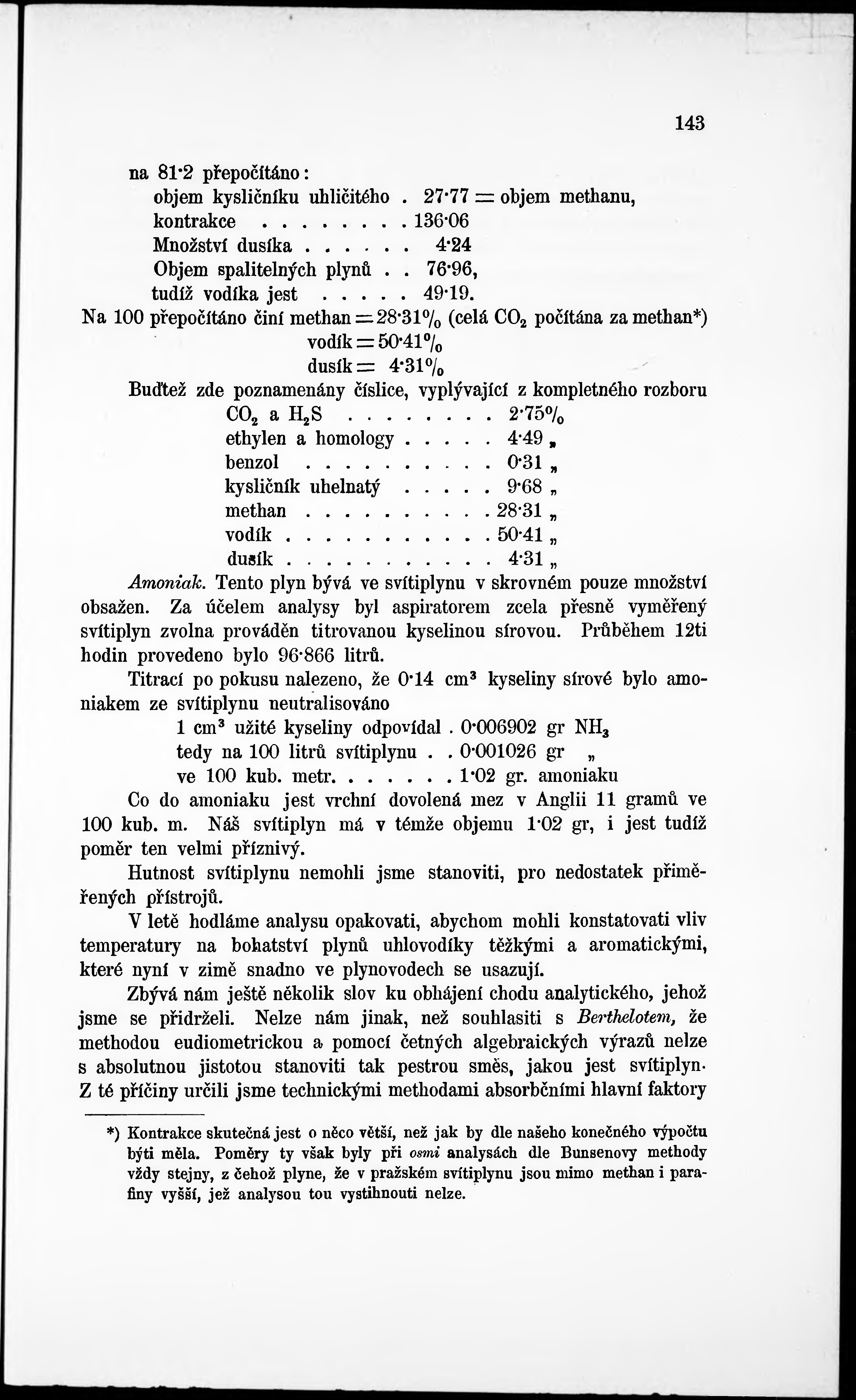 143

na 81·2 přepočítáno:

objem kysličníku uhličitého . 27·77 = objem methanu,
kontrakce . . . . . . . . 136·06
Množství dusíka . . . . . . 4·24
Objem spalitelných plynů . . 76·96,
tudíž vodíka jest . . . . . 49·19.

Na 100 přepočítáno činí methan = 28·31% (celá $CO_2$ počítána za methan*)
vodík = 50·41%
dusík = 4·31%

Buďtež zde poznamenány číslice, vyplývající z kompletného rozboru

$CO_2$ a $H_2S$ . . . . . . . . 2·75%
ethylen a homology . . . . . 4·49 „
benzol . . . . . . . . . . 0·31 „
kysličník uhelnatý . . . . . 9·68 „
methan . . . . . . . . . . 28·31 „
vodík . . . . . . . . . . . 50·41 „
dusík . . . . . . . . . . . 4·31 „

Amoniak. Tento plyn bývá ve svítiplynu v skrovném pouze množství obsažen. Za účelem analysy byl aspiratorem zcela přesně vyměřený svítiplyn zvolna prováděn titrovanou kyselinou sírovou. Průběhem 12ti hodin provedeno bylo 96·866 litrů.

Titrací po pokusu nalezeno, že 0·14 $cm^3$ kyseliny sírové bylo amoniakem ze svítiplynu neutralisováno

1 $cm^3$ užité kyseliny odpovídal . 0·006902 gr $NH_3$
tedy na 100 litrů svítiplynu . . 0·001026 gr „
ve 100 kub. metr. . . . . . . 1·02 gr. amoniaku

Co do amoniaku jest vrchní dovolená mez v Anglii 11 gramů ve 100 kub. m. Náš svítiplyn má v témže objemu 1·02 gr, i jest tudíž poměr ten velmi příznivý.

Hutnost svítiplynu nemohli jsme stanoviti, pro nedostatek přiměřených přístrojů.

V letě hodláme analysu opakovati, abychom mohli konstatovati vliv temperatury na bohatství plynů uhlovodíky těžkými a aromatickými, které nyní v zimě snadno ve plynovodech se usazují.

Zbývá nám ještě několik slov ku obhájení chodu analytického, jehož jsme se přidrželi. Nelze nám jinak, než souhlasiti s Berthelotem, že methodou eudiometrickou a pomocí četných algebraických výrazů nelze s absolutnou jistotou stanoviti tak pestrou směs, jakou jest svítiplyn. Z té příčiny určili jsme technickými methodami absorbčními hlavní faktory

*) Kontrakce skutečná jest o něco větší, než jak by dle našeho konečného výpočtu býti měla. Poměry ty však byly při osmi analysách dle Bunsenovy methody vždy stejny, z čehož plyne, že v pražském svítiplynu jsou mimo methan i parafiny vyšší, jež analysou tou vystihnouti nelze.